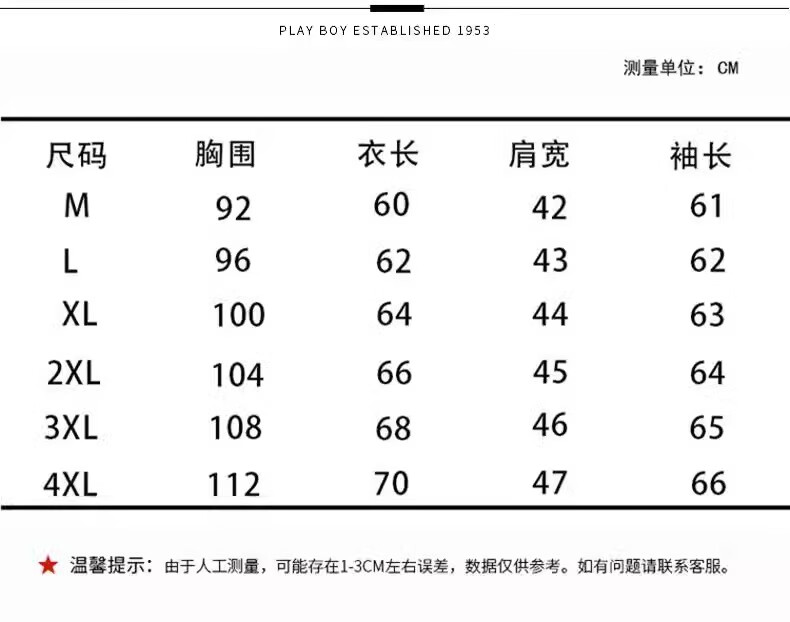 PLAY BOY ESTABLISHED 1953

测量单位：CM

| 尺码 | 胸围 | 衣长 | 肩宽 | 袖长 |
|---|---|---|---|---|
| M | 92 | 60 | 42 | 61 |
| L | 96 | 62 | 43 | 62 |
| XL | 100 | 64 | 44 | 63 |
| 2XL | 104 | 66 | 45 | 64 |
| 3XL | 108 | 68 | 46 | 65 |
| 4XL | 112 | 70 | 47 | 66 |

★ 温馨提示：由于人工测量，可能存在1-3CM左右误差，数据仅供参考。如有问题请联系客服。